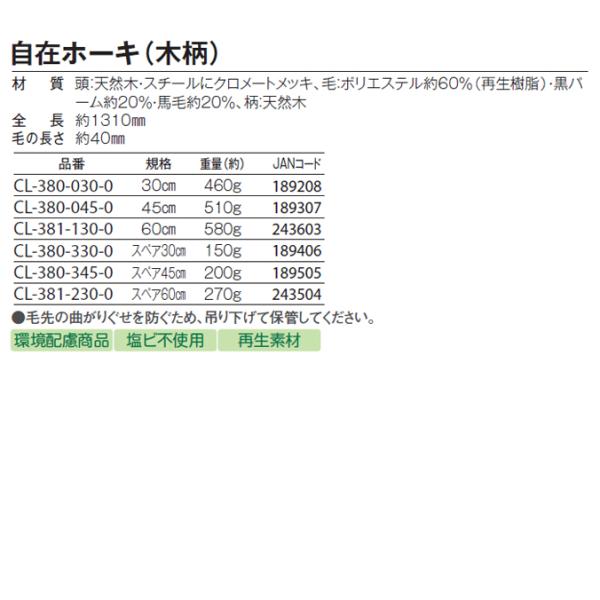 自在ホーキ（木柄）

材　質　頭:天然木・スチールにクロメートメッキ、毛:ポリエステル約60%（再生樹脂）・黒パーム約20%・馬毛約20%、柄:天然木
全　長　約1310㎜
毛の長さ　約40㎜

| 品番 | 規格 | 重量(約) | JANコード |
|---|---|---|---|
| CL-380-030-0 | 30㎝ | 460g | 189208 |
| CL-380-045-0 | 45㎝ | 510g | 189307 |
| CL-381-130-0 | 60㎝ | 580g | 243603 |
| CL-380-330-0 | スペア30㎝ | 150g | 189406 |
| CL-380-345-0 | スペア45㎝ | 200g | 189505 |
| CL-381-230-0 | スペア60㎝ | 270g | 243504 |

●毛先の曲がりぐせを防ぐため、吊り下げて保管してください。

環境配慮商品　塩ビ不使用　再生素材